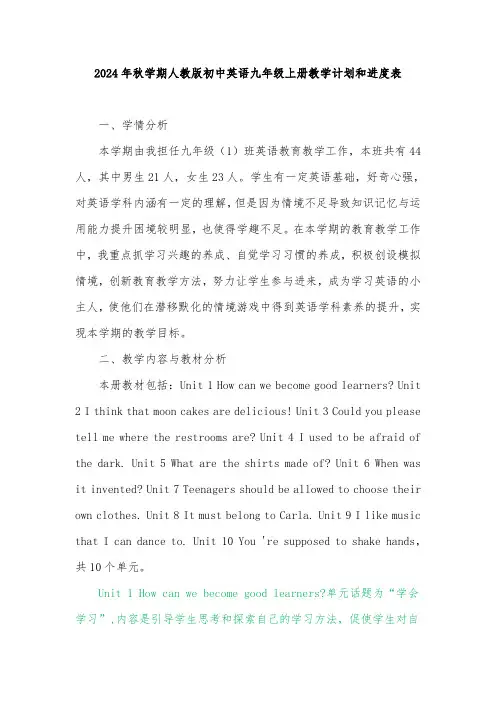 2024年秋学期人教版初中英语九年级上册教学计划和进度表

一、学情分析

本学期由我担任九年级（1）班英语教育教学工作，本班共有44人，其中男生21人，女生23人。学生有一定英语基础，好奇心强，对英语学科内涵有一定的理解，但是因为情境不足导致知识记忆与运用能力提升困境较明显，也使得学趣不足。在本学期的教育教学工作中，我重点抓学习兴趣的养成、自觉学习习惯的养成，积极创设模拟情境，创新教育教学方法，努力让学生参与进来，成为学习英语的小主人，使他们在潜移默化的情境游戏中得到英语学科素养的提升，实现本学期的教学目标。

二、教学内容与教材分析

本册教材包括：Unit 1 How can we become good learners? Unit 2 I think that moon cakes are delicious! Unit 3 Could you please tell me where the restrooms are? Unit 4 I used to be afraid of the dark. Unit 5 What are the shirts made of? Unit 6 When was it invented? Unit 7 Teenagers should be allowed to choose their own clothes. Unit 8 It must belong to Carla. Unit 9 I like music that I can dance to. Unit 10 You 're supposed to shake hands，共10个单元。

Unit 1 How can we become good learners?单元话题为“学会学习”，内容是引导学生思考和探索自己的学习方法，促使学生对自